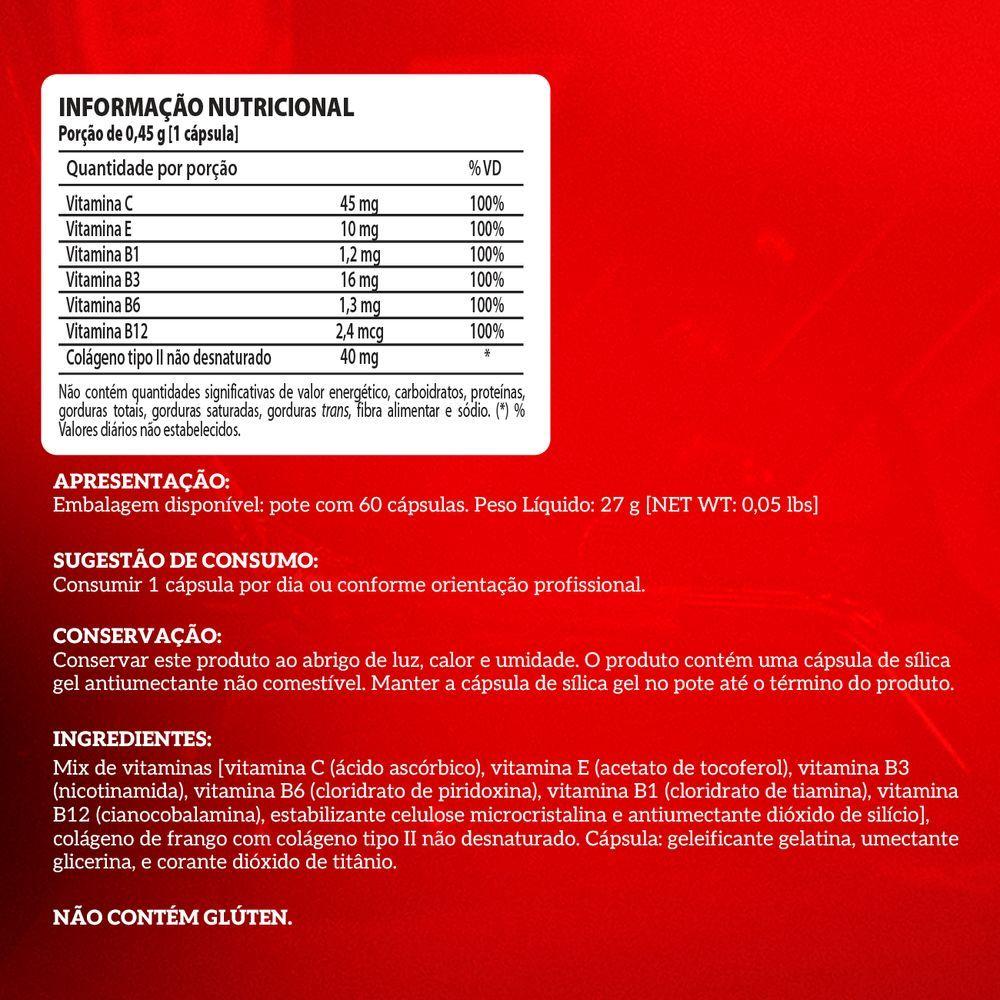 INFORMAÇÃO NUTRICIONAL
Porção de 0,45 g [1 cápsula]

| Quantidade por porção | | %VD |
|---|---|---|
| Vitamina C | 45 mg | 100% |
| Vitamina E | 10 mg | 100% |
| Vitamina B1 | 1,2 mg | 100% |
| Vitamina B3 | 16 mg | 100% |
| Vitamina B6 | 1,3 mg | 100% |
| Vitamina B12 | 2,4 mcg | 100% |
| Colágeno tipo II não desnaturado | 40 mg | * |

Não contém quantidades significativas de valor energético, carboidratos, proteínas, gorduras totais, gorduras saturadas, gorduras trans, fibra alimentar e sódio. (*) % Valores diários não estabelecidos.

APRESENTAÇÃO:
Embalagem disponível: pote com 60 cápsulas. Peso Líquido: 27 g [NET WT: 0,05 lbs]

SUGESTÃO DE CONSUMO:
Consumir 1 cápsula por dia ou conforme orientação profissional.

CONSERVAÇÃO:
Conservar este produto ao abrigo de luz, calor e umidade. O produto contém uma cápsula de sílica gel antiumectante não comestível. Manter a cápsula de sílica gel no pote até o término do produto.

INGREDIENTES:
Mix de vitaminas [vitamina C (ácido ascórbico), vitamina E (acetato de tocoferol), vitamina B3 (nicotinamida), vitamina B6 (cloridrato de piridoxina), vitamina B1 (cloridrato de tiamina), vitamina B12 (cianocobalamina), estabilizante celulose microcristalina e antiumectante dióxido de silício], colágeno de frango com colágeno tipo II não desnaturado. Cápsula: geleificante gelatina, umectante glicerina, e corante dióxido de titânio.

NÃO CONTÉM GLÚTEN.